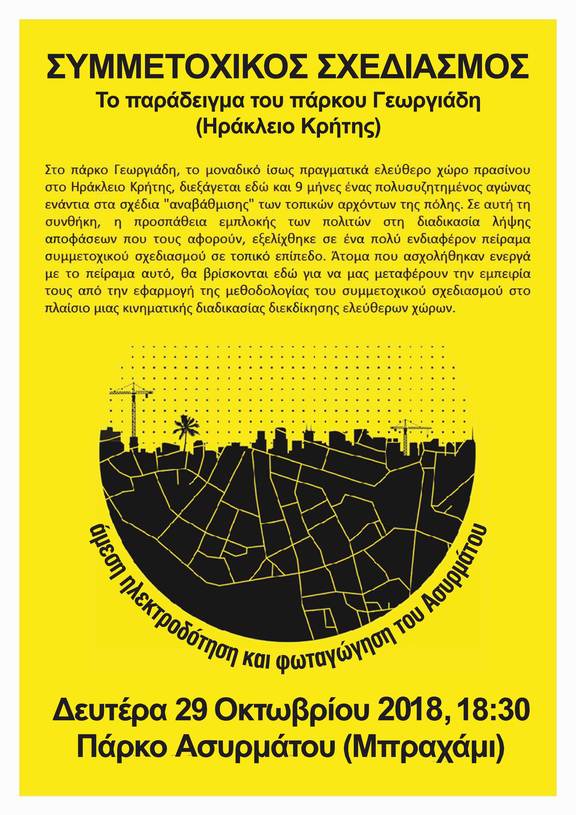 ΣΥΜΜΕΤΟΧΙΚΟΣ ΣΧΕΔΙΑΣΜΟΣ
Το παράδειγμα του πάρκου Γεωργιάδη
(Ηράκλειο Κρήτης)

Στο πάρκο Γεωργιάδη, το μοναδικό ίσως πραγματικά ελεύθερο χώρο πρασίνου στο Ηράκλειο Κρήτης, διεξάγεται εδώ και 9 μήνες ένας πολυσυζητημένος αγώνας ενάντια στα σχέδια "αναβάθμισης" των τοπικών αρχόντων της πόλης. Σε αυτή τη συνθήκη, η προσπάθεια εμπλοκής των πολιτών στη διαδικασία λήψης αποφάσεων που τους αφορούν, εξελίχθηκε σε ένα πολύ ενδιαφέρον πείραμα συμμετοχικού σχεδιασμού σε τοπικό επίπεδο. Άτομα που ασχολήθηκαν ενεργά με το πείραμα αυτό, θα βρίσκονται εδώ για να μας μεταφέρουν την εμπειρία τους από την εφαρμογή της μεθοδολογίας του συμμετοχικού σχεδιασμού στο πλαίσιο μιας κινηματικής διαδικασίας διεκδίκησης ελεύθερων χώρων.

άμεση ηλεκτροδότηση και φωταγώγηση του Ασυρμάτου

Δευτέρα 29 Οκτωβρίου 2018, 18:30
Πάρκο Ασυρμάτου (Μπραχάμι)